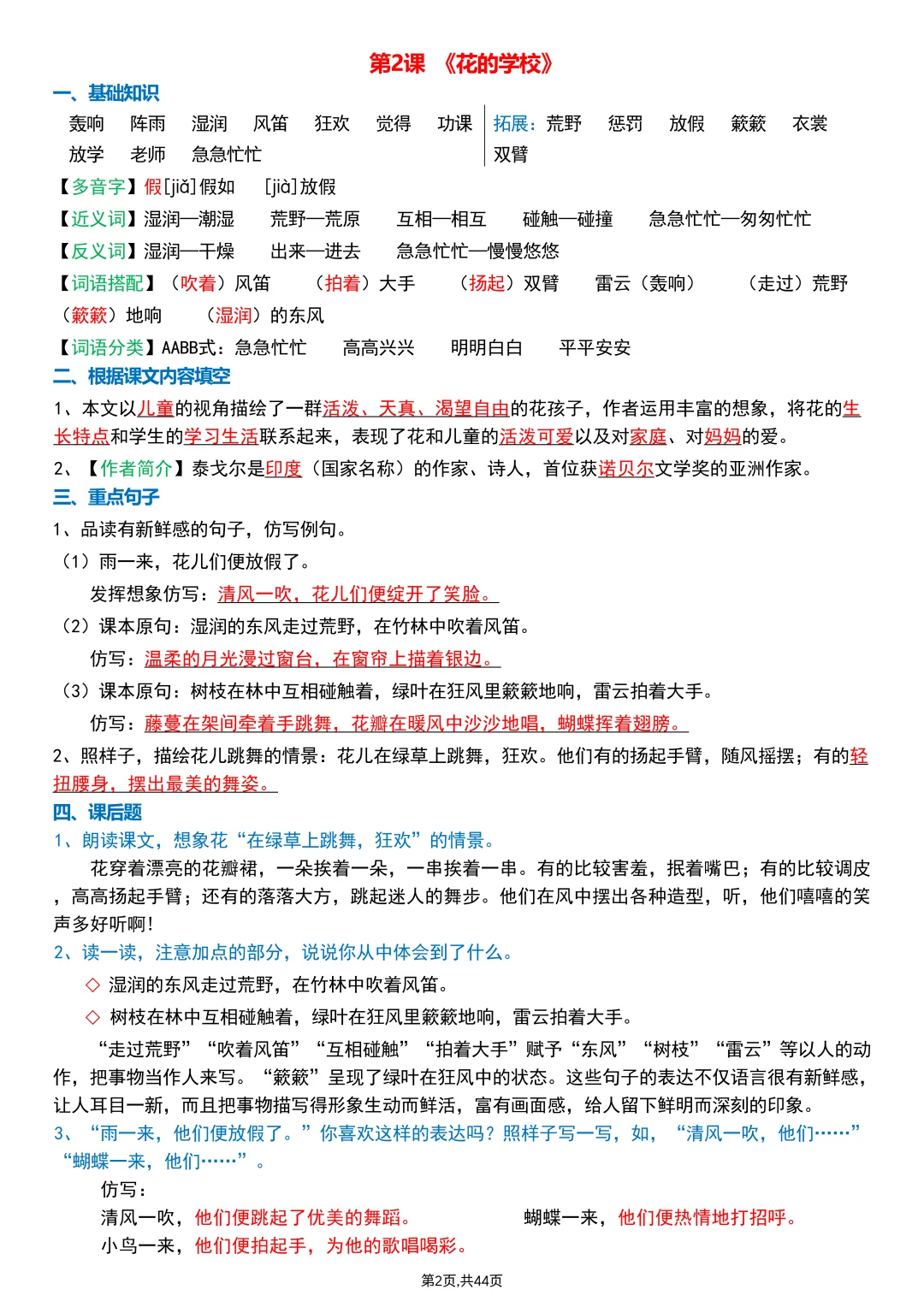 第2课 《花的学校》

一、基础知识

轰响 阵雨 湿润 风笛 狂欢 觉得 功课 放学 老师 急急忙忙

拓展：荒野 惩罚 放假 簌簌 衣裳 双臂

【多音字】假[jiǎ]假如 [jià]放假

【近义词】湿润—潮湿 荒野—荒原 互相—相互 碰触—碰撞 急急忙忙—匆匆忙忙

【反义词】湿润—干燥 出来—进去 急急忙忙—慢慢悠悠

【词语搭配】（吹着）风笛 （拍着）大手 （扬起）双臂 雷云（轰响） （走过）荒野 （簌簌）地响 （湿润）的东风

【词语分类】AABB式：急急忙忙 高高兴兴 明明白白 平平安安

二、根据课文内容填空

1、本文以儿童的视角描绘了一群活泼、天真、渴望自由的花孩子，作者运用丰富的想象，将花的生长特点和学生的学习生活联系起来，表现了花和儿童的活泼可爱以及对家庭、对妈妈的爱。

2、【作者简介】泰戈尔是印度（国家名称）的作家、诗人，首位获诺贝尔文学奖的亚洲作家。

三、重点句子

1、品读有新鲜感的句子，仿写例句。

（1）雨一来，花儿们便放假了。

发挥想象仿写：清风一吹，花儿们便绽开了笑脸。

（2）课本原句：湿润的东风走过荒野，在竹林中吹着风笛。

仿写：温柔的月光漫过窗台，在窗帘上描着银边。

（3）课本原句：树枝在林中互相碰触着，绿叶在狂风里簌簌地响，雷云拍着大手。

仿写：藤蔓在架间牵着手跳舞，花瓣在暖风中沙沙地唱，蝴蝶挥着翅膀。

2、照样子，描绘花儿跳舞的情景：花儿在绿草上跳舞，狂欢。他们有的扬起手臂，随风摇摆；有的轻扭腰身，摆出最美的舞姿。

四、课后题

1、朗读课文，想象花“在绿草上跳舞，狂欢”的情景。

花穿着漂亮的花瓣裙，一朵挨着一朵，一串挨着一串。有的比较害羞，抿着嘴巴；有的比较调皮，高高扬起手臂；还有的落落大方，跳起迷人的舞步。他们在风中摆出各种造型，听，他们嘻嘻的笑声多好听啊!

2、读一读，注意加点的部分，说说你从中体会到了什么。

◇ 湿润的东风走过荒野，在竹林中吹着风笛。

◇ 树枝在林中互相碰触着，绿叶在狂风里簌簌地响，雷云拍着大手。

“走过荒野”“吹着风笛”“互相碰触”“拍着大手”赋予“东风”“树枝”“雷云”等以人的动作，把事物当作人来写。“簌簌”呈现了绿叶在狂风中的状态。这些句子的表达不仅语言很有新鲜感，让人耳目一新，而且把事物描写得形象生动而鲜活，富有画面感，给人留下鲜明而深刻的印象。

3、“雨一来，他们便放假了。”你喜欢这样的表达吗？照样子写一写，如，“清风一吹，他们……”“蝴蝶一来，他们……”。

仿写：

清风一吹，他们便跳起了优美的舞蹈。 蝴蝶一来，他们便热情地打招呼。

小鸟一来，他们便拍起手，为他的歌唱喝彩。

第2页,共44页